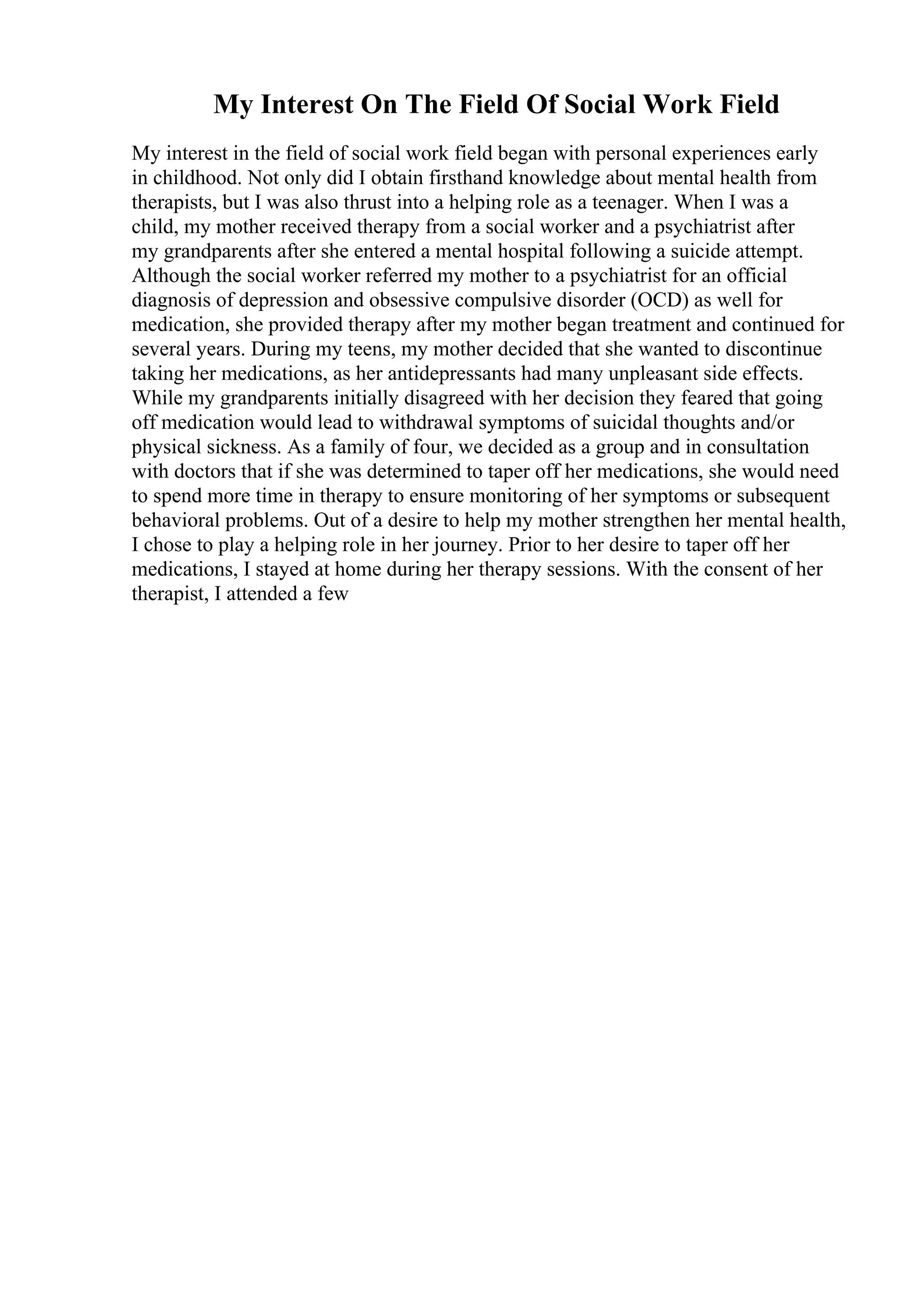 My Interest On The Field Of Social Work Field

My interest in the field of social work field began with personal experiences early in childhood. Not only did I obtain firsthand knowledge about mental health from therapists, but I was also thrust into a helping role as a teenager. When I was a child, my mother received therapy from a social worker and a psychiatrist after my grandparents after she entered a mental hospital following a suicide attempt. Although the social worker referred my mother to a psychiatrist for an official diagnosis of depression and obsessive compulsive disorder (OCD) as well for medication, she provided therapy after my mother began treatment and continued for several years. During my teens, my mother decided that she wanted to discontinue taking her medications, as her antidepressants had many unpleasant side effects. While my grandparents initially disagreed with her decision they feared that going off medication would lead to withdrawal symptoms of suicidal thoughts and/or physical sickness. As a family of four, we decided as a group and in consultation with doctors that if she was determined to taper off her medications, she would need to spend more time in therapy to ensure monitoring of her symptoms or subsequent behavioral problems. Out of a desire to help my mother strengthen her mental health, I chose to play a helping role in her journey. Prior to her desire to taper off her medications, I stayed at home during her therapy sessions. With the consent of her therapist, I attended a few